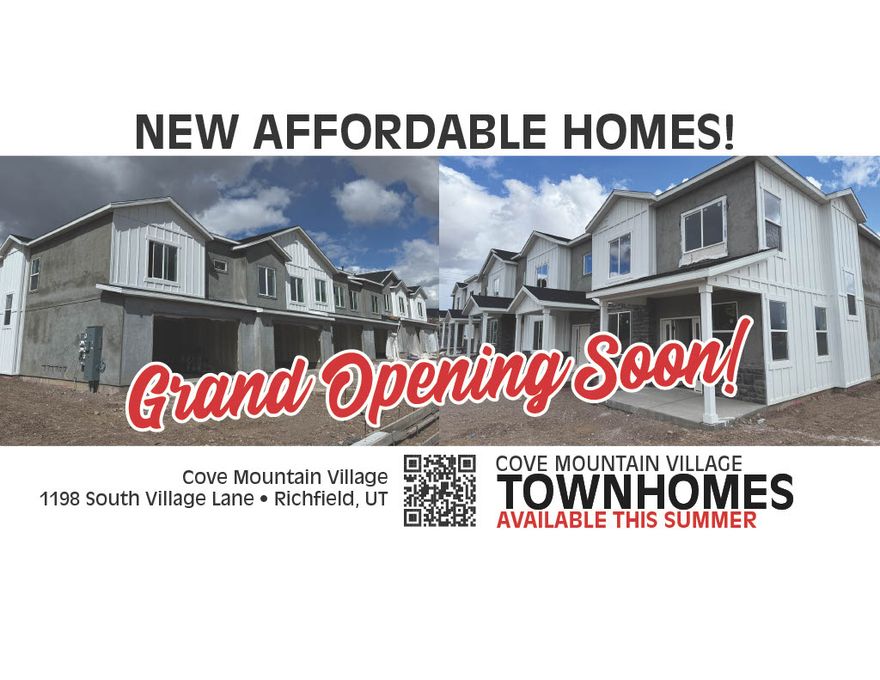 NEW AFFORDABLE HOMES!

Grand Opening Soon!

Cove Mountain Village
1198 South Village Lane • Richfield, UT

COVE MOUNTAIN VILLAGE
TOWNHOMES
AVAILABLE THIS SUMMER